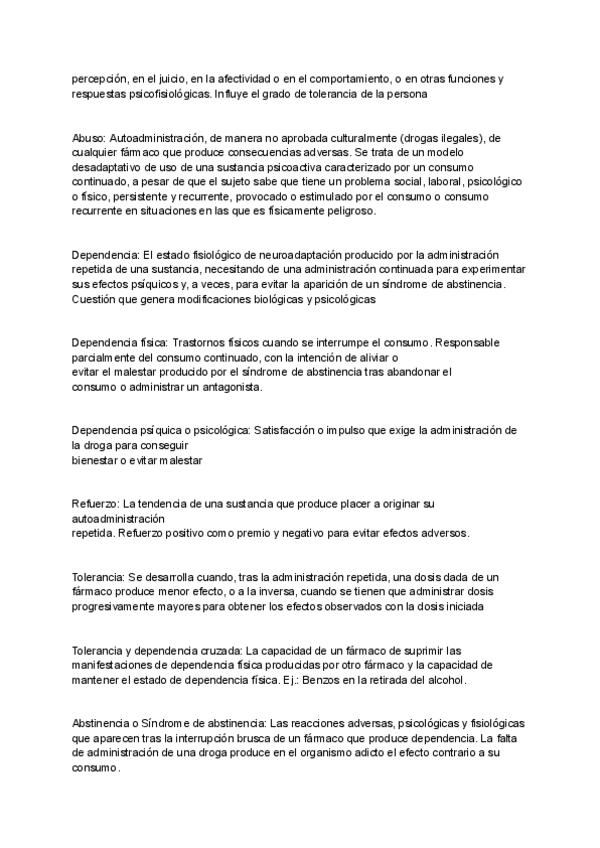 percepción, en el juicio, en la afectividad o en el comportamiento, o en otras funciones y respuestas psicofisiológicas. Influye el grado de tolerancia de la persona

Abuso: Autoadministración, de manera no aprobada culturalmente (drogas ilegales), de cualquier fármaco que produce consecuencias adversas. Se trata de un modelo desadaptativo de uso de una sustancia psicoactiva caracterizado por un consumo continuado, a pesar de que el sujeto sabe que tiene un problema social, laboral, psicológico o físico, persistente y recurrente, provocado o estimulado por el consumo o consumo recurrente en situaciones en las que es físicamente peligroso.

Dependencia: El estado fisiológico de neuroadaptación producido por la administración repetida de una sustancia, necesitando de una administración continuada para experimentar sus efectos psíquicos y, a veces, para evitar la aparición de un síndrome de abstinencia. Cuestión que genera modificaciones biológicas y psicológicas

Dependencia física: Trastornos físicos cuando se interrumpe el consumo. Responsable parcialmente del consumo continuado, con la intención de aliviar o evitar el malestar producido por el síndrome de abstinencia tras abandonar el consumo o administrar un antagonista.

Dependencia psíquica o psicológica: Satisfacción o impulso que exige la administración de la droga para conseguir bienestar o evitar malestar

Refuerzo: La tendencia de una sustancia que produce placer a originar su autoadministración repetida. Refuerzo positivo como premio y negativo para evitar efectos adversos.

Tolerancia: Se desarrolla cuando, tras la administración repetida, una dosis dada de un fármaco produce menor efecto, o a la inversa, cuando se tienen que administrar dosis progresivamente mayores para obtener los efectos observados con la dosis iniciada

Tolerancia y dependencia cruzada: La capacidad de un fármaco de suprimir las manifestaciones de dependencia física producidas por otro fármaco y la capacidad de mantener el estado de dependencia física. Ej.: Benzos en la retirada del alcohol.

Abstinencia o Síndrome de abstinencia: Las reacciones adversas, psicológicas y fisiológicas que aparecen tras la interrupción brusca de un fármaco que produce dependencia. La falta de administración de una droga produce en el organismo adicto el efecto contrario a su consumo.